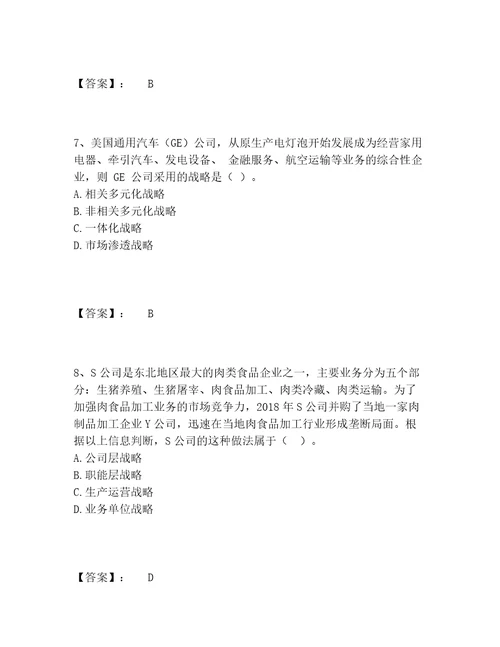 【答案】： B

7、美国通用汽车（GE）公司，从原生产电灯泡开始发展成为经营家用电器、牵引汽车、发电设备、 金融服务、航空运输等业务的综合性企业，则 GE 公司采用的战略是（ ）。
A. 相关多元化战略
B. 非相关多元化战略
C. 一体化战略
D. 市场渗透战略

【答案】： B

8、S 公司是东北地区最大的肉类食品企业之一，主要业务分为五个部分：生猪养殖、生猪屠宰、肉食品加工、肉类冷藏、肉类运输。为了加强肉食品加工业务的市场竞争力，2018 年 S 公司并购了当地一家肉制品加工企业 Y 公司，迅速在当地肉食品加工行业形成垄断局面。根据以上信息判断，S 公司的这种做法属于（ ）。
A. 公司层战略
B. 职能层战略
C. 生产运营战略
D. 业务单位战略

【答案】： D